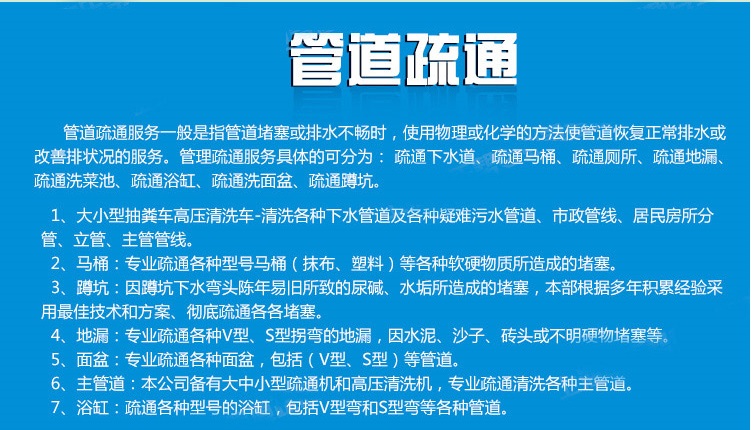 管道疏通

管道疏通服务一般是指管道堵塞或排水不畅时，使用物理或化学的方法使管道恢复正常排水或改善排状况的服务。管理疏通服务具体的可分为： 疏通下水道、疏通马桶、疏通厕所、疏通地漏、疏通洗菜池、疏通浴缸、疏通洗面盆、疏通蹲坑。

1、大小型抽粪车高压清洗车-清洗各种下水管道及各种疑难污水管道、市政管线、居民房所分管、立管、主管管线。
2、马桶：专业疏通各种型号马桶（抹布、塑料）等各种软硬物质所造成的堵塞。
3、蹲坑：因蹲坑下水弯头陈年易旧所致的尿碱、水垢所造成的堵塞，本部根据多年积累经验采用最佳技术和方案、彻底疏通各各堵塞。
4、地漏：专业疏通各种V型、S型拐弯的地漏，因水泥、沙子、砖头或不明硬物堵塞等。
5、面盆：专业疏通各种面盆，包括（V型、S型）等管道。
6、主管道：本公司备有大中小型疏通机和高压清洗机，专业疏通清洗各种主管道。
7、浴缸：疏通各种型号的浴缸，包括V型弯和S型弯等各种管道。